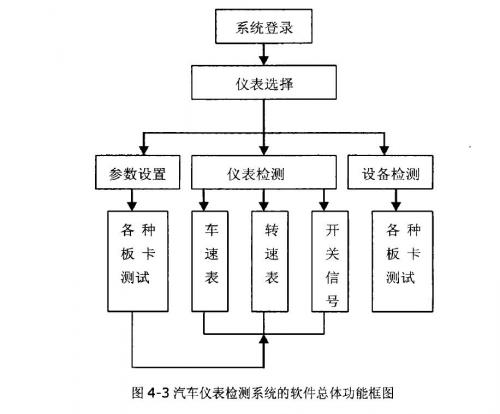 系统登录

仪表选择

参数设置

仪表检测

设备检测

各种板卡测试

车速表

转速表

开关信号

各种板卡测试

图 4-3 汽车仪表检测系统的软件总体功能框图